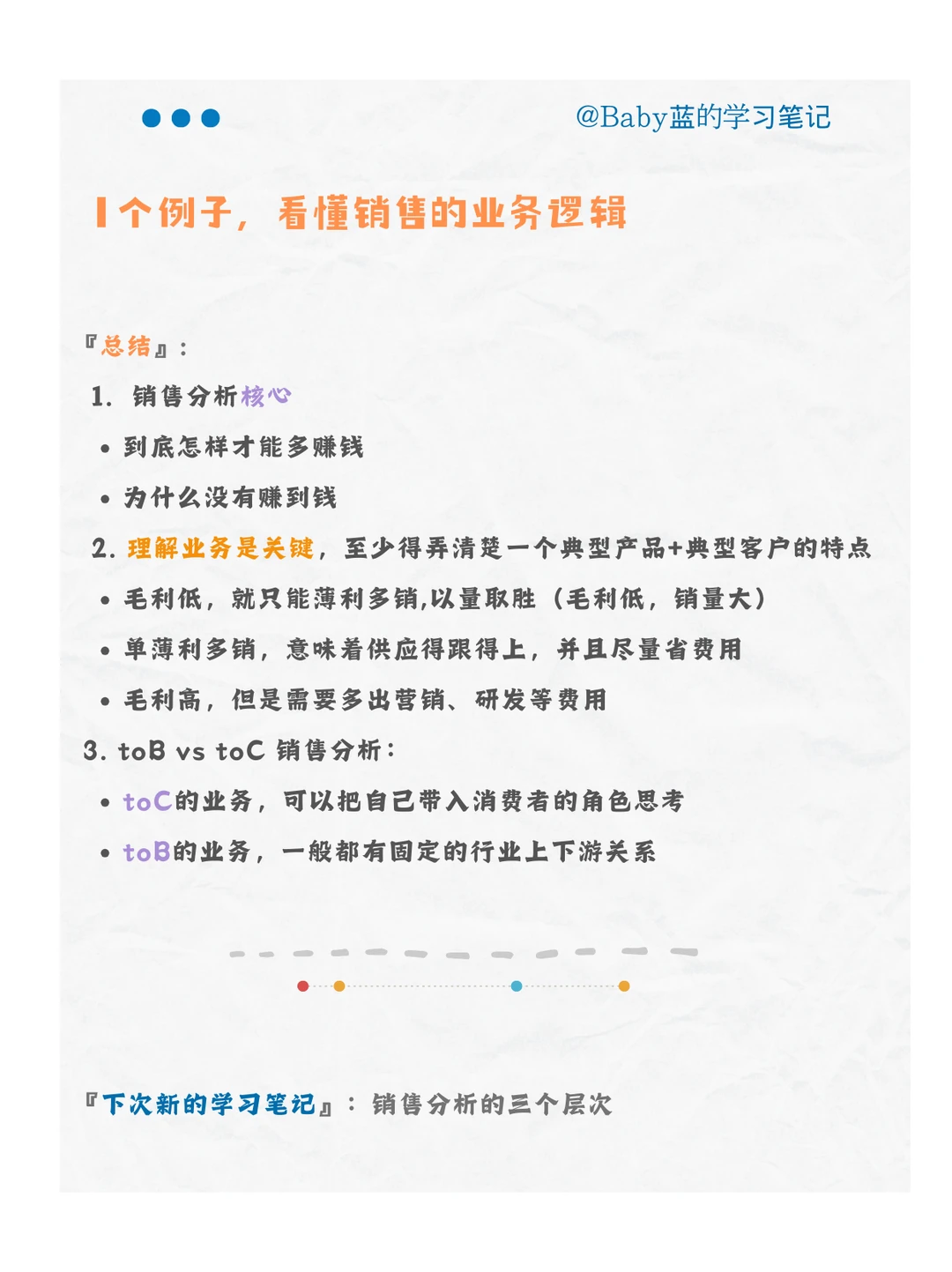 @Baby蓝的学习笔记

1个例子，看懂销售的业务逻辑

『总结』：

1. 销售分析核心

• 到底怎样才能多赚钱

• 为什么没有赚到钱

2. 理解业务是关键，至少得弄清楚一个典型产品+典型客户的特点

• 毛利低，就只能薄利多销,以量取胜（毛利低，销量大）

• 单薄利多销，意味着供应得跟得上，并且尽量省费用

• 毛利高，但是需要多出营销、研发等费用

3. toB vs toC 销售分析：

• toC的业务，可以把自己带入消费者的角色思考

• toB的业务，一般都有固定的行业上下游关系

『下次新的学习笔记』：销售分析的三个层次